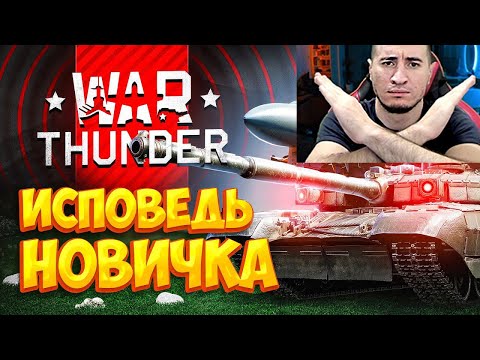 WAR THUNDER

ИСПОВЕДЬ НОВИЧКА